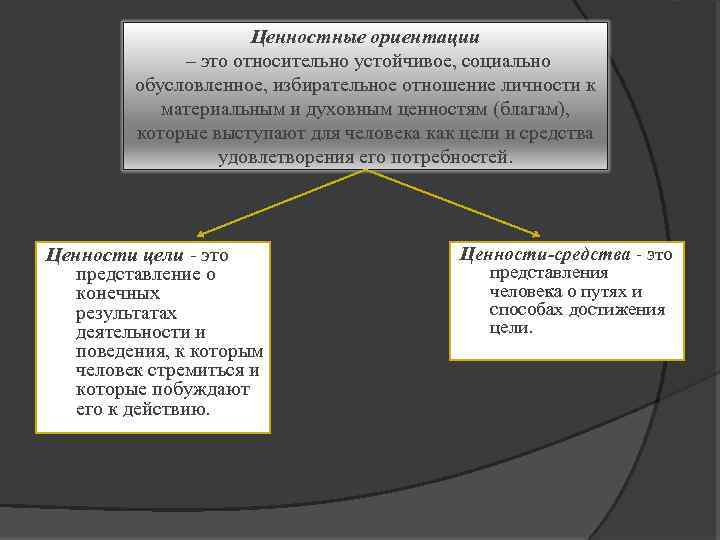 Ценностные ориентации
– это относительно устойчивое, социально обусловленное, избирательное отношение личности к материальным и духовным ценностям (благам), которые выступают для человека как цели и средства удовлетворения его потребностей.

Ценности цели - это представление о конечных результатах деятельности и поведения, к которым человек стремиться и которые побуждают его к действию.

Ценности-средства - это представления человека о путях и способах достижения цели.